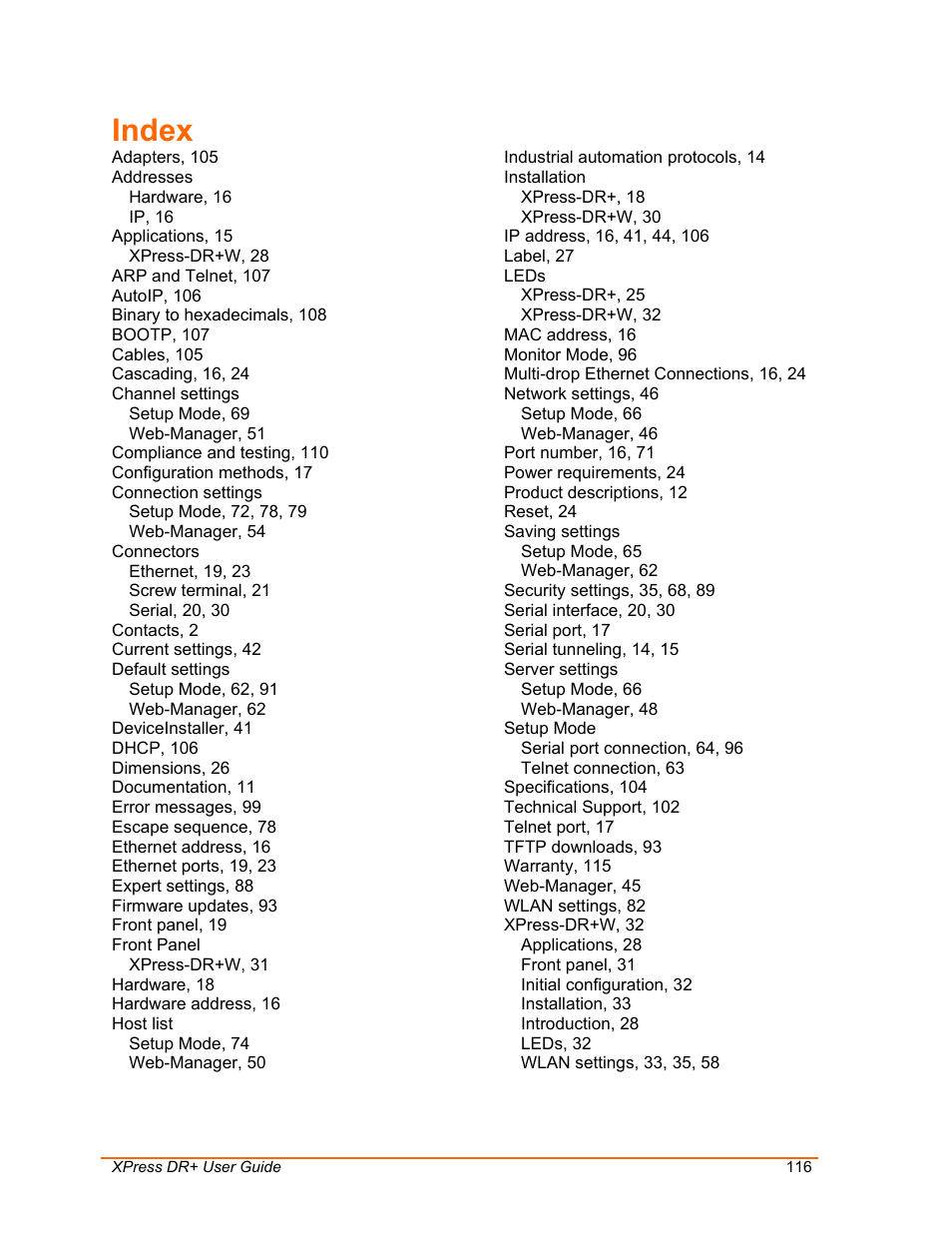 Index

Adapters, 105
Addresses
Hardware, 16
IP, 16
Applications, 15
XPress-DR+W, 28
ARP and Telnet, 107
AutoIP, 106
Binary to hexadecimals, 108
BOOTP, 107
Cables, 105
Cascading, 16, 24
Channel settings
Setup Mode, 69
Web-Manager, 51
Compliance and testing, 110
Configuration methods, 17
Connection settings
Setup Mode, 72, 78, 79
Web-Manager, 54
Connectors
Ethernet, 19, 23
Screw terminal, 21
Serial, 20, 30
Contacts, 2
Current settings, 42
Default settings
Setup Mode, 62, 91
Web-Manager, 62
DeviceInstaller, 41
DHCP, 106
Dimensions, 26
Documentation, 11
Error messages, 99
Escape sequence, 78
Ethernet address, 16
Ethernet ports, 19, 23
Expert settings, 88
Firmware updates, 93
Front panel, 19
Front Panel
XPress-DR+W, 31
Hardware, 18
Hardware address, 16
Host list
Setup Mode, 74
Web-Manager, 50

Industrial automation protocols, 14
Installation
XPress-DR+, 18
XPress-DR+W, 30
IP address, 16, 41, 44, 106
Label, 27
LEDs
XPress-DR+, 25
XPress-DR+W, 32
MAC address, 16
Monitor Mode, 96
Multi-drop Ethernet Connections, 16, 24
Network settings, 46
Setup Mode, 66
Web-Manager, 46
Port number, 16, 71
Power requirements, 24
Product descriptions, 12
Reset, 24
Saving settings
Setup Mode, 65
Web-Manager, 62
Security settings, 35, 68, 89
Serial interface, 20, 30
Serial port, 17
Serial tunneling, 14, 15
Server settings
Setup Mode, 66
Web-Manager, 48
Setup Mode
Serial port connection, 64, 96
Telnet connection, 63
Specifications, 104
Technical Support, 102
Telnet port, 17
TFTP downloads, 93
Warranty, 115
Web-Manager, 45
WLAN settings, 82
XPress-DR+W, 32
Applications, 28
Front panel, 31
Initial configuration, 32
Installation, 33
Introduction, 28
LEDs, 32
WLAN settings, 33, 35, 58

XPress DR+ User Guide 116